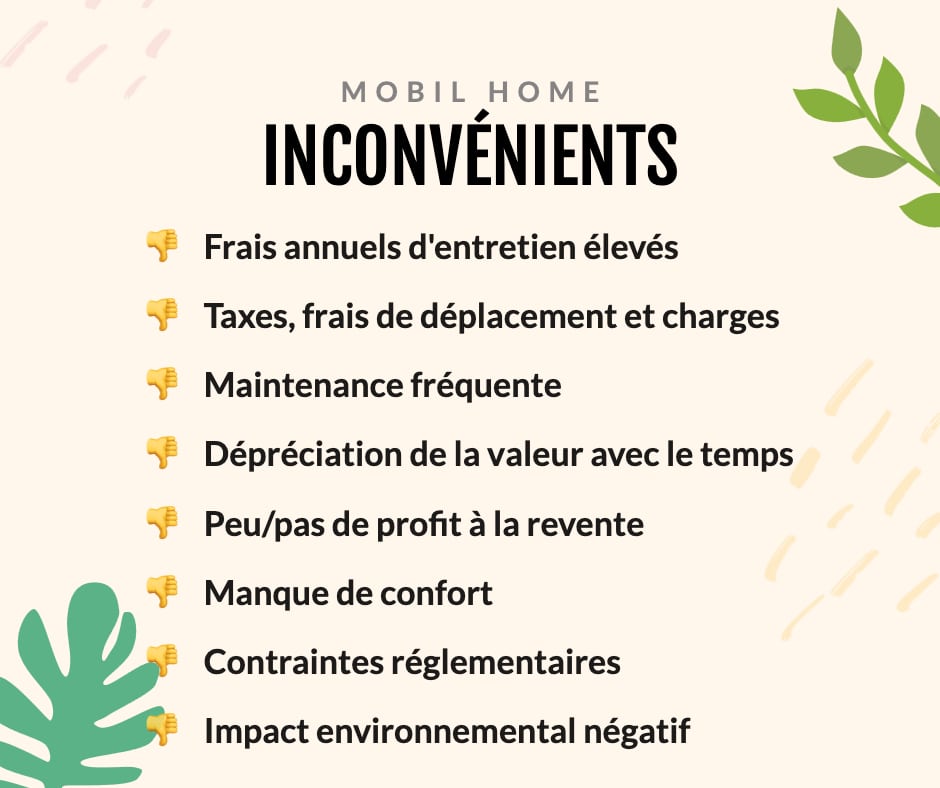 MOBIL HOME
INCONVÉNIENTS

👎 Frais annuels d'entretien élevés
👎 Taxes, frais de déplacement et charges
👎 Maintenance fréquente
👎 Dépréciation de la valeur avec le temps
👎 Peu/pas de profit à la revente
👎 Manque de confort
👎 Contraintes réglementaires
👎 Impact environnemental négatif